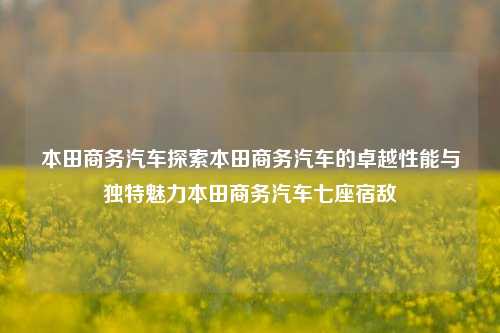 本田商务汽车探索本田商务汽车的卓越性能与独特魅力本田商务汽车七座宿敌